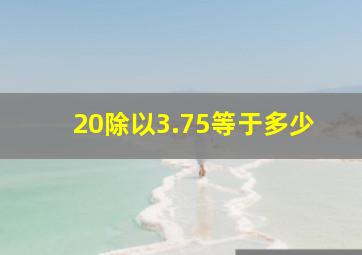 20除以3.75等于多少